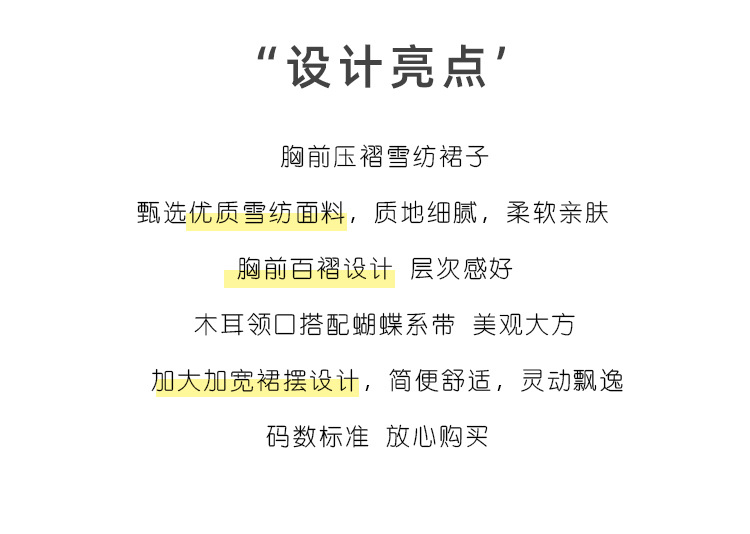 “设计亮点’

胸前压褶雪纺裙子

甄选优质雪纺面料，质地细腻，柔软亲肤

胸前百褶设计 层次感好

木耳领口搭配蝴蝶系带 美观大方

加大加宽裙摆设计，简便舒适，灵动飘逸

码数标准 放心购买